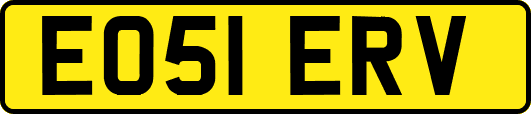 EO51 ERV